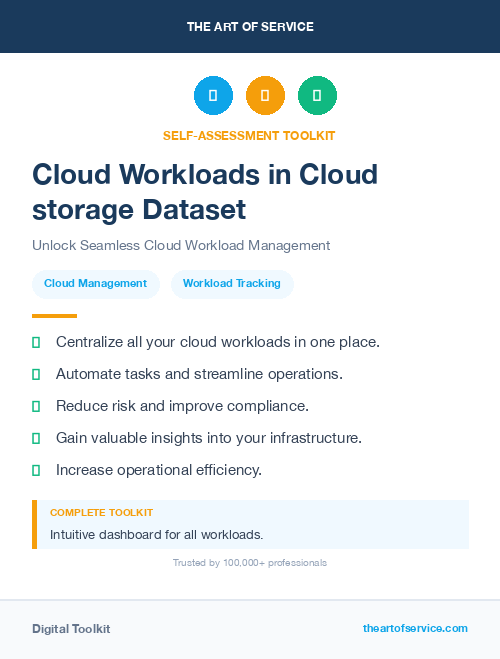 THE ART OF SERVICE

SELF-ASSESSMENT TOOLKIT

Cloud Workloads in Cloud storage Dataset

Unlock Seamless Cloud Workload Management

Cloud Management

Workload Tracking

Centralize all your cloud workloads in one place.

Automate tasks and streamline operations.

Reduce risk and improve compliance.

Gain valuable insights into your infrastructure.

Increase operational efficiency.

COMPLETE TOOLKIT

Intuitive dashboard for all workloads.

Trusted by 100,000+ professionals

Digital Toolkit

theartofservice.com